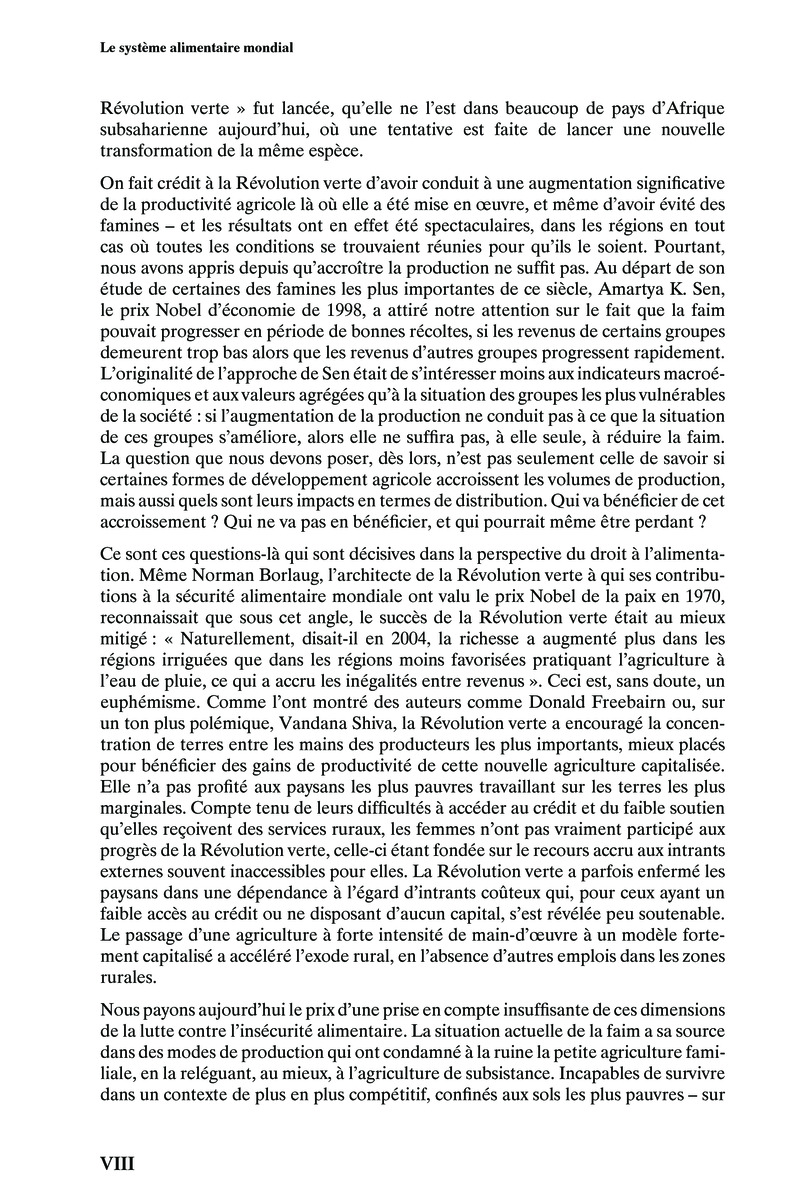 Le système alimentaire mondial

Révolution verte » fut lancée, qu'elle ne l'est dans beaucoup de pays d'Afrique subsaharienne aujourd'hui, où une tentative est faite de lancer une nouvelle transformation de la même espèce.

On fait crédit à la Révolution verte d'avoir conduit à une augmentation significative de la productivité agricole là où elle a été mise en œuvre, et même d'avoir évité des famines – et les résultats ont en effet été spectaculaires, dans les régions en tout cas où toutes les conditions se trouvaient réunies pour qu'ils le soient. Pourtant, nous avons appris depuis qu'accroître la production ne suffit pas. Au départ de son étude de certaines des famines les plus importantes de ce siècle, Amartya K. Sen, le prix Nobel d'économie de 1998, a attiré notre attention sur le fait que la faim pouvait progresser en période de bonnes récoltes, si les revenus de certains groupes demeurent trop bas alors que les revenus d'autres groupes progressent rapidement. L'originalité de l'approche de Sen était de s'intéresser moins aux indicateurs macroéconomiques et aux valeurs agrégées qu'à la situation des groupes les plus vulnérables de la société : si l'augmentation de la production ne conduit pas à ce que la situation de ces groupes s'améliore, alors elle ne suffira pas, à elle seule, à réduire la faim. La question que nous devons poser, dès lors, n'est pas seulement celle de savoir si certaines formes de développement agricole accroissent les volumes de production, mais aussi quels sont leurs impacts en termes de distribution. Qui va bénéficier de cet accroissement ? Qui ne va pas en bénéficier, et qui pourrait même être perdant ?

Ce sont ces questions-là qui sont décisives dans la perspective du droit à l'alimentation. Même Norman Borlaug, l'architecte de la Révolution verte à qui ses contributions à la sécurité alimentaire mondiale ont valu le prix Nobel de la paix en 1970, reconnaissait que sous cet angle, le succès de la Révolution verte était au mieux mitigé : « Naturellement, disait-il en 2004, la richesse a augmenté plus dans les régions irriguées que dans les régions moins favorisées pratiquant l'agriculture à l'eau de pluie, ce qui a accru les inégalités entre revenus ». Ceci est, sans doute, un euphémisme. Comme l'ont montré des auteurs comme Donald Freebairn ou, sur un ton plus polémique, Vandana Shiva, la Révolution verte a encouragé la concentration de terres entre les mains des producteurs les plus importants, mieux placés pour bénéficier des gains de productivité de cette nouvelle agriculture capitalisée. Elle n'a pas profité aux paysans les plus pauvres travaillant sur les terres les plus marginales. Compte tenu de leurs difficultés à accéder au crédit et du faible soutien qu'elles reçoivent des services ruraux, les femmes n'ont pas vraiment participé aux progrès de la Révolution verte, celle-ci étant fondée sur le recours accru aux intrants externes souvent inaccessibles pour elles. La Révolution verte a parfois enfermé les paysans dans une dépendance à l'égard d'intrants coûteux qui, pour ceux ayant un faible accès au crédit ou ne disposant d'aucun capital, s'est révélée peu soutenable. Le passage d'une agriculture à forte intensité de main-d'œuvre à un modèle fortement capitalisé a accéléré l'exode rural, en l'absence d'autres emplois dans les zones rurales.

Nous payons aujourd'hui le prix d'une prise en compte insuffisante de ces dimensions de la lutte contre l'insécurité alimentaire. La situation actuelle de la faim a sa source dans des modes de production qui ont condamné à la ruine la petite agriculture familiale, en la reléguant, au mieux, à l'agriculture de subsistance. Incapables de survivre dans un contexte de plus en plus compétitif, confinés aux sols les plus pauvres – sur

VIII